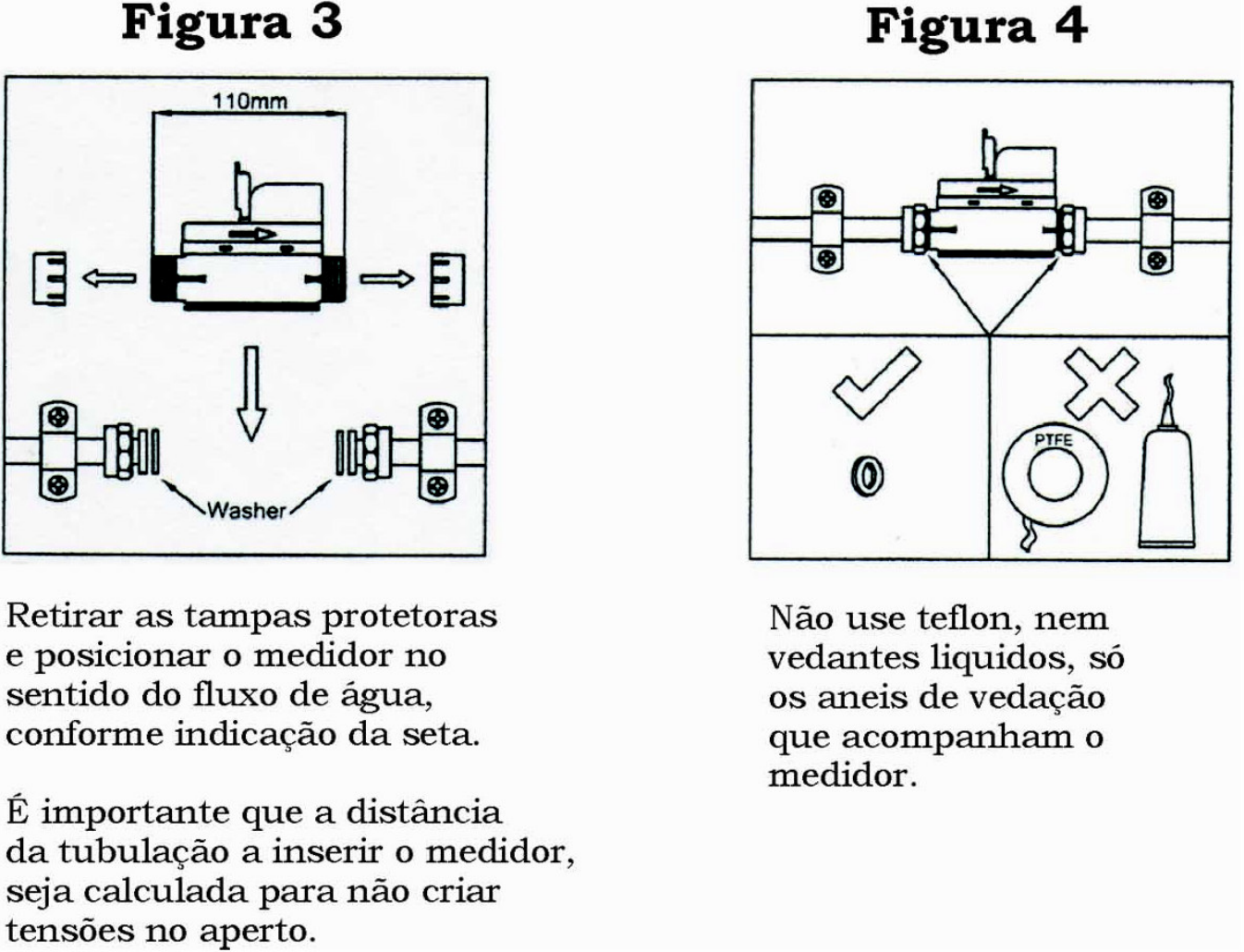 Figura 3

110mm

Washer

Retirar as tampas protetoras e posicionar o medidor no sentido do fluxo de água, conforme indicação da seta.

É importante que a distância da tubulação a inserir o medidor, seja calculada para não criar tensões no aperto.

Figura 4

PTFE

Não use teflon, nem vedantes liquidos, só os aneis de vedação que acompanham o medidor.